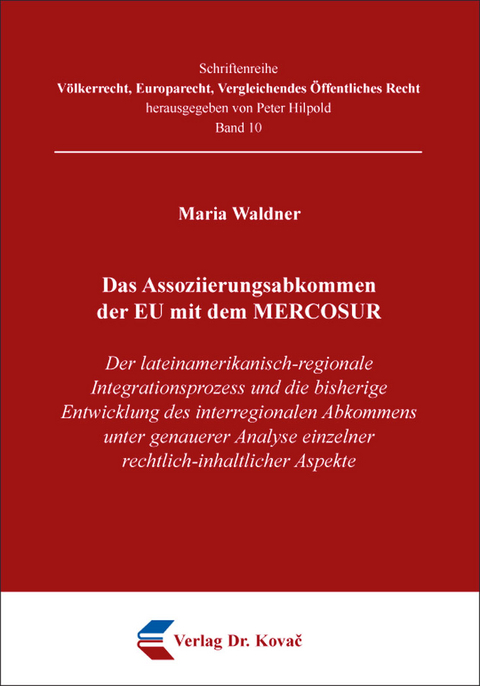 Schriftenreihe
Völkerrecht, Europarecht, Vergleichendes Öffentliches Recht
herausgegeben von Peter Hilpold
Band 10

Maria Waldner

Das Assoziierungsabkommen der EU mit dem MERCOSUR

Der lateinamerikanisch-regionale Integrationsprozess und die bisherige Entwicklung des interregionalen Abkommens unter genauerer Analyse einzelner rechtlich-inhaltlicher Aspekte

Verlag Dr. Kovač